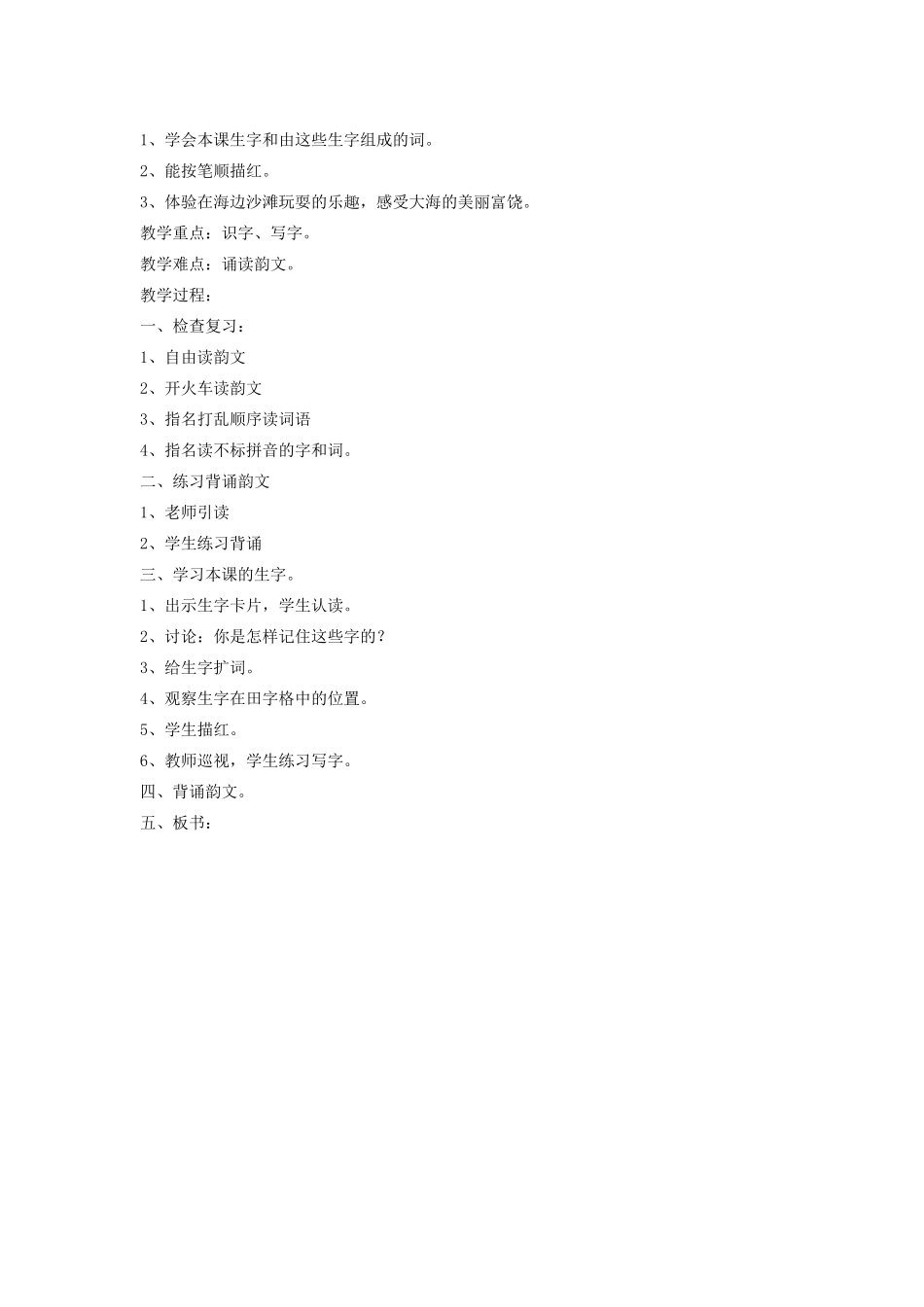 1、学会本课生字和由这些生字组成的词。

2、能按笔顺描红。

3、体验在海边沙滩玩耍的乐趣，感受大海的美丽富饶。

教学重点：识字、写字。

教学难点：诵读韵文。

教学过程：

一、检查复习：

1、自由读韵文

2、开火车读韵文

3、指名打乱顺序读词语

4、指名读不标拼音的字和词。

二、练习背诵韵文

1、老师引读

2、学生练习背诵

三、学习本课的生字。

1、出示生字卡片，学生认读。

2、讨论：你是怎样记住这些字的？

3、给生字扩词。

4、观察生字在田字格中的位置。

5、学生描红。

6、教师巡视，学生练习写字。

四、背诵韵文。

五、板书：